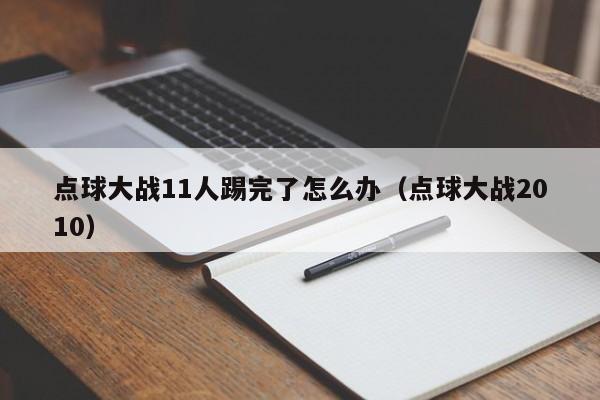 点球大战11人踢完了怎么办（点球大战2010）